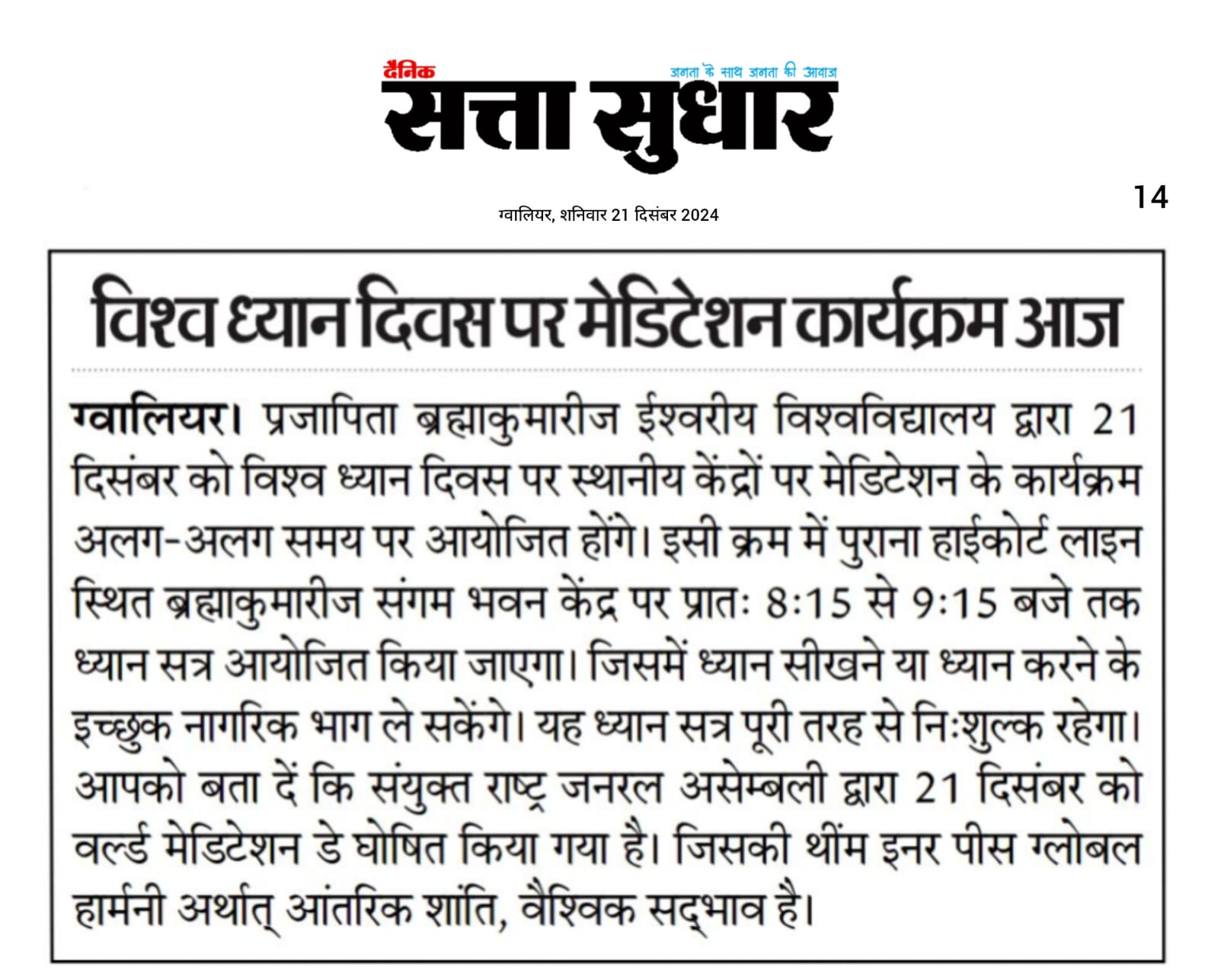 दैनिक
जनता के साथ जनता की आवाज
सत्ता सुधार

14

ग्वालियर, शनिवार 21 दिसंबर 2024

विश्व ध्यान दिवस पर मेडिटेशन कार्यक्रम आज

ग्वालियर। प्रजापिता ब्रह्माकुमारीज ईश्वरीय विश्वविद्यालय द्वारा 21 दिसंबर को विश्व ध्यान दिवस पर स्थानीय केंद्रों पर मेडिटेशन के कार्यक्रम अलग-अलग समय पर आयोजित होंगे। इसी क्रम में पुराना हाईकोर्ट लाइन स्थित ब्रह्माकुमारीज संगम भवन केंद्र पर प्रातः 8:15 से 9:15 बजे तक ध्यान सत्र आयोजित किया जाएगा। जिसमें ध्यान सीखने या ध्यान करने के इच्छुक नागरिक भाग ले सकेंगे। यह ध्यान सत्र पूरी तरह से निःशुल्क रहेगा। आपको बता दें कि संयुक्त राष्ट्र जनरल असेम्बली द्वारा 21 दिसंबर को वर्ल्ड मेडिटेशन डे घोषित किया गया है। जिसकी थींम इनर पीस ग्लोबल हार्मनी अर्थात् आंतरिक शांति, वैश्विक सद्भाव है।